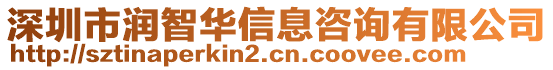 深圳市润智华信息咨询有限公司
http://sztinaperkin2.cn.coovee.com